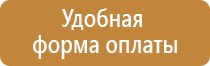 Удобная
форма оплаты